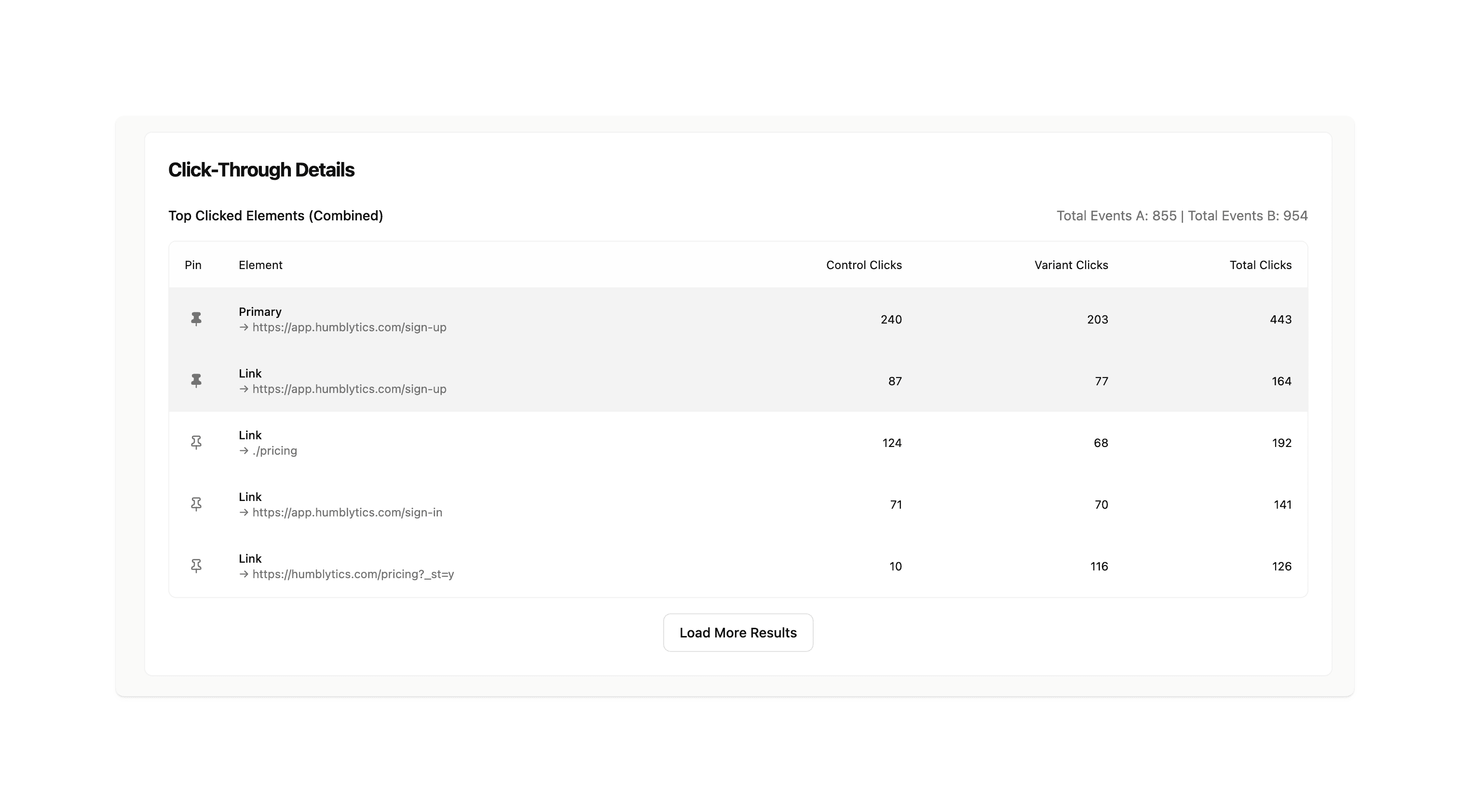 Click-Through Details

Top Clicked Elements (Combined)

Total Events A: 855 | Total Events B: 954

| Pin | Element | Control Clicks | Variant Clicks | Total Clicks |
|---|---|---|---|---|
| | Primary → https://app.humblytics.com/sign-up | 240 | 203 | 443 |
| | Link → https://app.humblytics.com/sign-up | 87 | 77 | 164 |
| | Link → ./pricing | 124 | 68 | 192 |
| | Link → https://app.humblytics.com/sign-in | 71 | 70 | 141 |
| | Link → https://humblytics.com/pricing?_st=y | 10 | 116 | 126 |

Load More Results